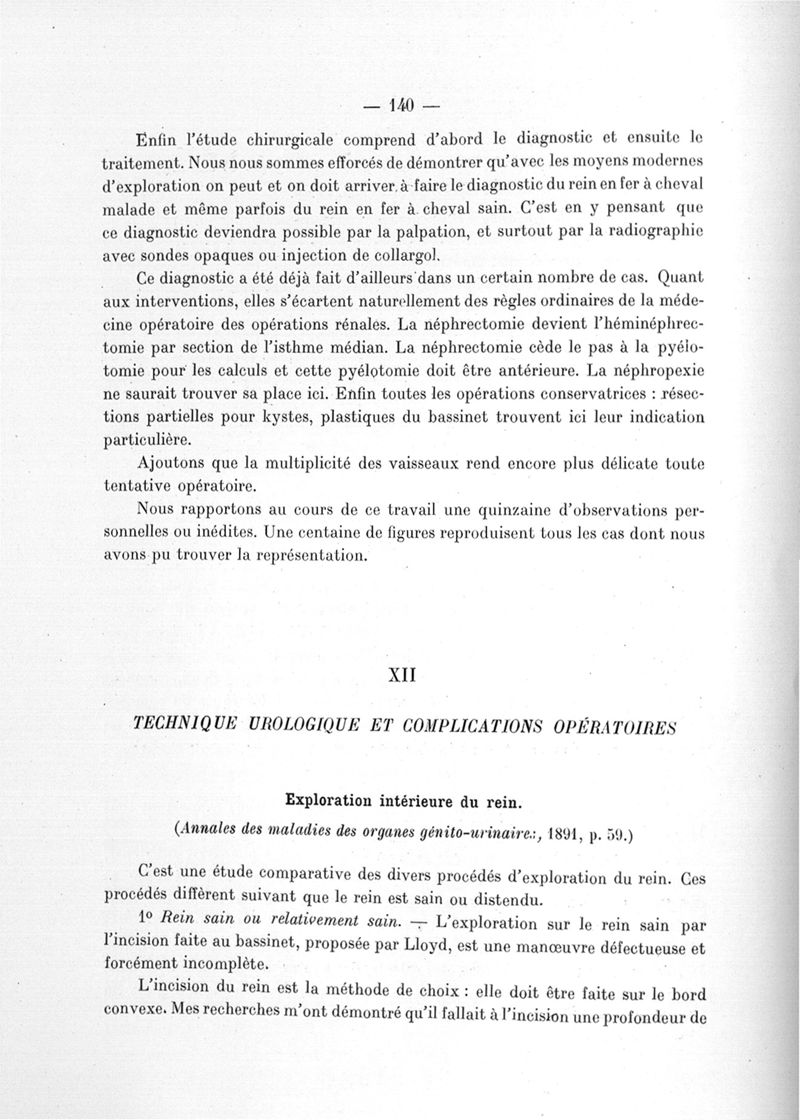 — 140 —

Enfin l'étude chirurgicale comprend d'abord le diagnostic et ensuite le traitement. Nous nous sommes efforcés de démontrer qu'avec les moyens modernes d'exploration on peut et on doit arriver à faire le diagnostic du rein en fer à cheval malade et même parfois du rein en fer à cheval sain. C'est en y pensant que ce diagnostic deviendra possible par la palpation, et surtout par la radiographie avec sondes opaques ou injection de collargol.

Ce diagnostic a été déjà fait d'ailleurs dans un certain nombre de cas. Quant aux interventions, elles s'écartent naturellement des règles ordinaires de la médecine opératoire des opérations rénales. La néphrectomie devient l'héminéphrectomie par section de l'isthme médian. La néphrectomie cède le pas à la pyélotomie pour les calculs et cette pyélotomie doit être antérieure. La néphropexie ne saurait trouver sa place ici. Enfin toutes les opérations conservatrices : résections partielles pour kystes, plastiques du bassinet trouvent ici leur indication particulière.

Ajoutons que la multiplicité des vaisseaux rend encore plus délicate toute tentative opératoire.

Nous rapportons au cours de ce travail une quinzaine d'observations personnelles ou inédites. Une centaine de figures reproduisent tous les cas dont nous avons pu trouver la représentation.

XII

TECHNIQUE UROLOGIQUE ET COMPLICATIONS OPÉRATOIRES

Exploration intérieure du rein.

(Annales des maladies des organes génito-urinaires, 1891, p. 59.)

C'est une étude comparative des divers procédés d'exploration du rein. Ces procédés diffèrent suivant que le rein est sain ou distendu.

1° Rein sain ou relativement sain. — L'exploration sur le rein sain par l'incision faite au bassinet, proposée par Lloyd, est une manœuvre défectueuse et forcément incomplète.

L'incision du rein est la méthode de choix : elle doit être faite sur le bord convexe. Mes recherches m'ont démontré qu'il fallait à l'incision une profondeur de